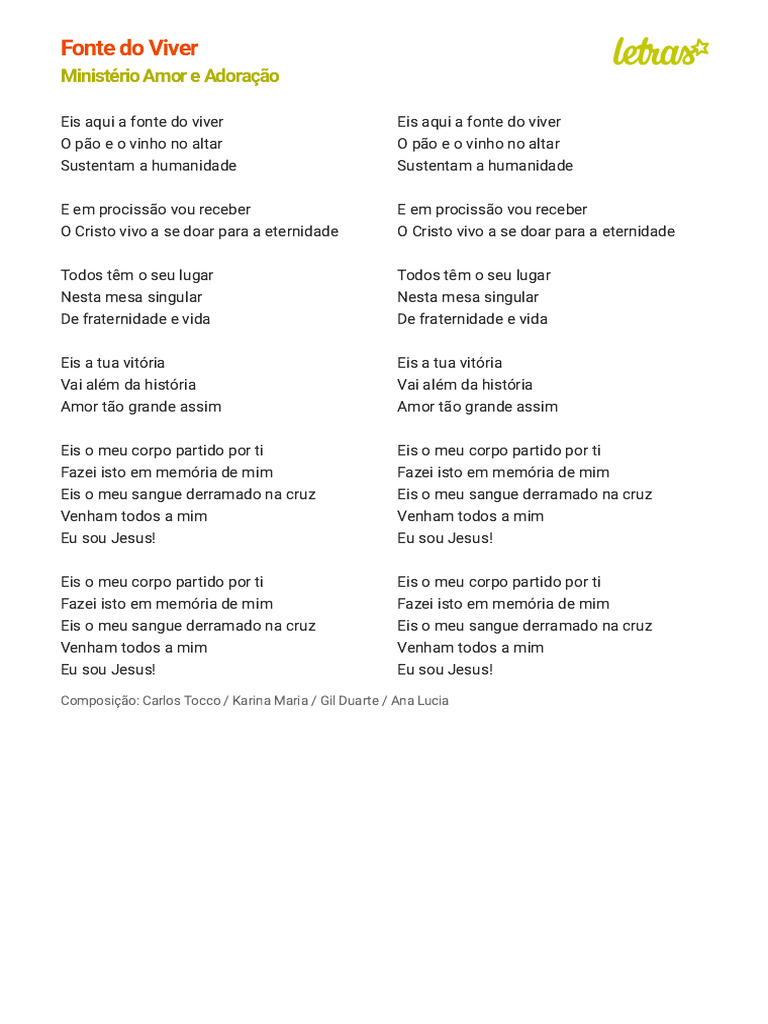 Fonte do Viver
Ministério Amor e Adoração

letras

Eis aqui a fonte do viver
O pão e o vinho no altar
Sustentam a humanidade

E em procissão vou receber
O Cristo vivo a se doar para a eternidade

Todos têm o seu lugar
Nesta mesa singular
De fraternidade e vida

Eis a tua vitória
Vai além da história
Amor tão grande assim

Eis o meu corpo partido por ti
Fazei isto em memória de mim
Eis o meu sangue derramado na cruz
Venham todos a mim
Eu sou Jesus!

Eis o meu corpo partido por ti
Fazei isto em memória de mim
Eis o meu sangue derramado na cruz
Venham todos a mim
Eu sou Jesus!

Eis aqui a fonte do viver
O pão e o vinho no altar
Sustentam a humanidade

E em procissão vou receber
O Cristo vivo a se doar para a eternidade

Todos têm o seu lugar
Nesta mesa singular
De fraternidade e vida

Eis a tua vitória
Vai além da história
Amor tão grande assim

Eis o meu corpo partido por ti
Fazei isto em memória de mim
Eis o meu sangue derramado na cruz
Venham todos a mim
Eu sou Jesus!

Eis o meu corpo partido por ti
Fazei isto em memória de mim
Eis o meu sangue derramado na cruz
Venham todos a mim
Eu sou Jesus!

Composição: Carlos Tocco / Karina Maria / Gil Duarte / Ana Lucia